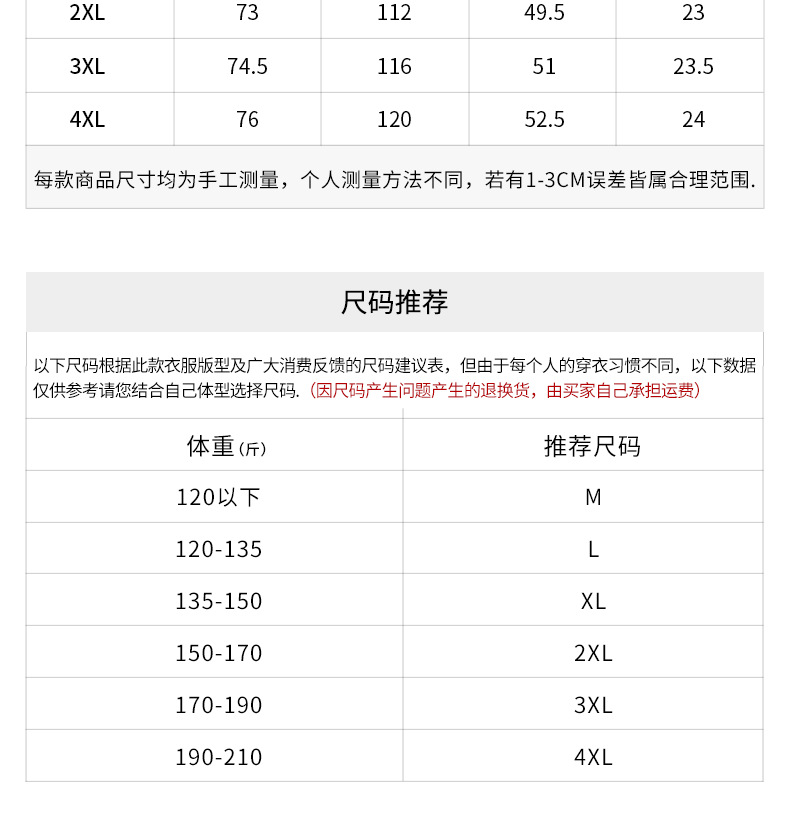 | 2XL | 73 | 112 | 49.5 | 23 |
|---|---|---|---|---|
| 3XL | 74.5 | 116 | 51 | 23.5 |
| 4XL | 76 | 120 | 52.5 | 24 |

每款商品尺寸均为手工测量，个人测量方法不同，若有1-3CM误差皆属合理范围.

尺码推荐

以下尺码根据此款衣服版型及广大消费反馈的尺码建议表，但由于每个人的穿衣习惯不同，以下数据仅供参考请您结合自己体型选择尺码.（因尺码产生问题产生的退换货，由买家自己承担运费）

| 体重（斤） | 推荐尺码 |
|---|---|
| 120以下 | M |
| 120-135 | L |
| 135-150 | XL |
| 150-170 | 2XL |
| 170-190 | 3XL |
| 190-210 | 4XL |